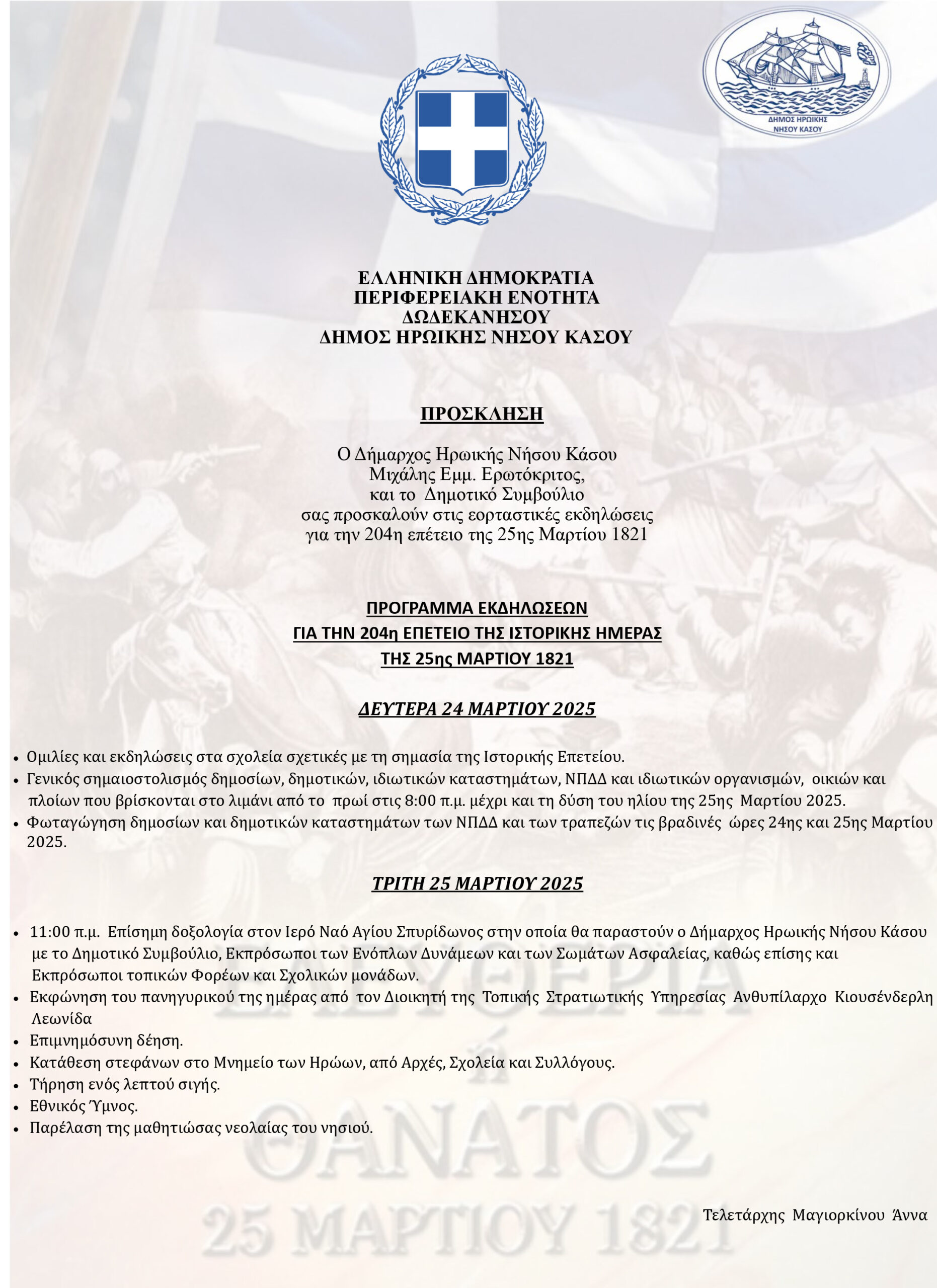 ΔΗΜΟΣ ΗΡΩΙΚΗΣ ΝΗΣΟΥ ΚΑΣΟΥ

ΕΛΛΗΝΙΚΗ ΔΗΜΟΚΡΑΤΙΑ
ΠΕΡΙΦΕΡΕΙΑΚΗ ΕΝΟΤΗΤΑ
ΔΩΔΕΚΑΝΗΣΟΥ
ΔΗΜΟΣ ΗΡΩΙΚΗΣ ΝΗΣΟΥ ΚΑΣΟΥ

ΠΡΟΣΚΛΗΣΗ

Ο Δήμαρχος Ηρωικής Νήσου Κάσου
Μιχάλης Εμμ. Ερωτόκριτος,
και το Δημοτικό Συμβούλιο
σας προσκαλούν στις εορταστικές εκδηλώσεις
για την 204η επέτειο της 25ης Μαρτίου 1821

ΠΡΟΓΡΑΜΜΑ ΕΚΔΗΛΩΣΕΩΝ
ΓΙΑ ΤΗΝ 204η ΕΠΕΤΕΙΟ ΤΗΣ ΙΣΤΟΡΙΚΗΣ ΗΜΕΡΑΣ
ΤΗΣ 25ης ΜΑΡΤΙΟΥ 1821

ΔΕΥΤΕΡΑ 24 ΜΑΡΤΙΟΥ 2025

• Ομιλίες και εκδηλώσεις στα σχολεία σχετικές με τη σημασία της Ιστορικής Επετείου.
• Γενικός σημαιοστολισμός δημοσίων, δημοτικών, ιδιωτικών καταστημάτων, ΝΠΔΔ και ιδιωτικών οργανισμών, οικιών και πλοίων που βρίσκονται στο λιμάνι από το πρωί στις 8:00 π.μ. μέχρι και τη δύση του ηλίου της 25ης Μαρτίου 2025.
• Φωταγώγηση δημοσίων και δημοτικών καταστημάτων των ΝΠΔΔ και των τραπεζών τις βραδινές ώρες 24ης και 25ης Μαρτίου 2025.

ΤΡΙΤΗ 25 ΜΑΡΤΙΟΥ 2025

• 11:00 π.μ. Επίσημη δοξολογία στον Ιερό Ναό Αγίου Σπυρίδωνος στην οποία θα παραστούν ο Δήμαρχος Ηρωικής Νήσου Κάσου με το Δημοτικό Συμβούλιο, Εκπρόσωποι των Ενόπλων Δυνάμεων και των Σωμάτων Ασφαλείας, καθώς επίσης και Εκπρόσωποι τοπικών Φορέων και Σχολικών μονάδων.
• Εκφώνηση του πανηγυρικού της ημέρας από τον Διοικητή της Τοπικής Στρατιωτικής Υπηρεσίας Ανθυπίλαρχο Κιουσένδερλη Λεωνίδα
• Επιμνημόσυνη δέηση.
• Κατάθεση στεφάνων στο Μνημείο των Ηρώων, από Αρχές, Σχολεία και Συλλόγους.
• Τήρηση ενός λεπτού σιγής.
• Εθνικός Ύμνος.
• Παρέλαση της μαθητιώσας νεολαίας του νησιού.

ΕΛΕΥΘΕΡΙΑ
ή
ΘΑΝΑΤΟΣ
25 ΜΑΡΤΙΟΥ 1821

Τελετάρχης Μαγιορκίνου Άννα